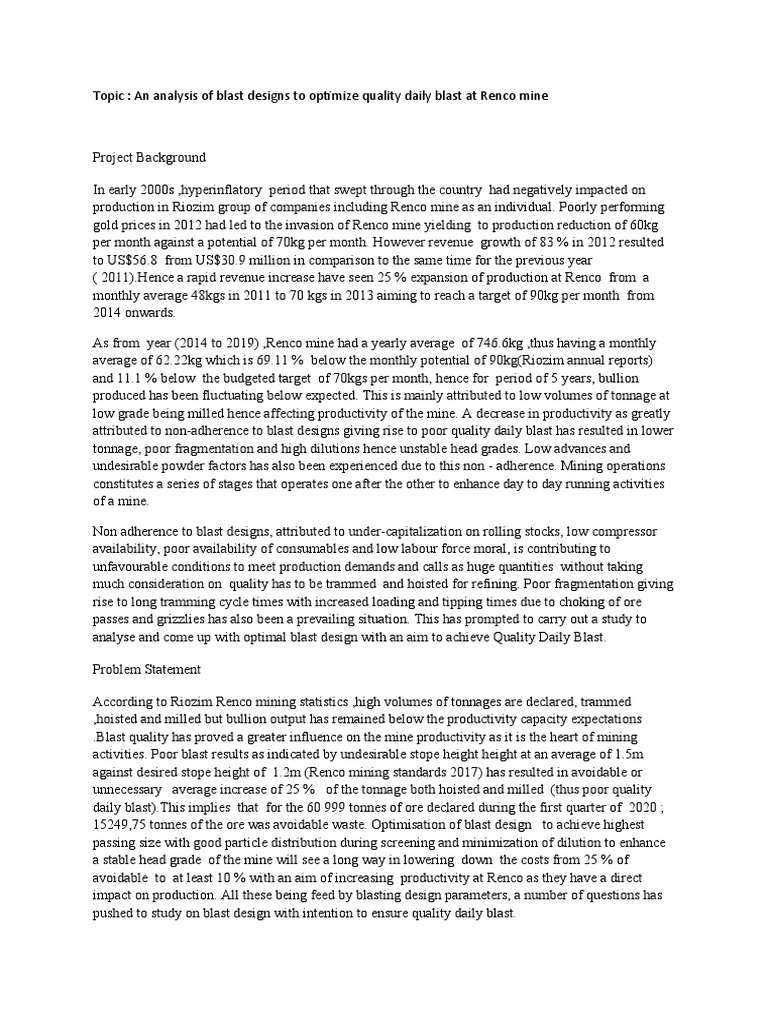 Topic : An analysis of blast designs to optimize quality daily blast at Renco mine

Project Background

In early 2000s ,hyperinflatory period that swept through the country had negatively impacted on production in Riozim group of companies including Renco mine as an individual. Poorly performing gold prices in 2012 had led to the invasion of Renco mine yielding to production reduction of 60kg per month against a potential of 70kg per month. However revenue growth of 83 % in 2012 resulted to US$56.8 from US$30.9 million in comparison to the same time for the previous year ( 2011).Hence a rapid revenue increase have seen 25 % expansion of production at Renco from a monthly average 48kgs in 2011 to 70 kgs in 2013 aiming to reach a target of 90kg per month from 2014 onwards.

As from year (2014 to 2019) ,Renco mine had a yearly average of 746.6kg ,thus having a monthly average of 62.22kg which is 69.11 % below the monthly potential of 90kg(Riozim annual reports) and 11.1 % below the budgeted target of 70kgs per month, hence for period of 5 years, bullion produced has been fluctuating below expected. This is mainly attributed to low volumes of tonnage at low grade being milled hence affecting productivity of the mine. A decrease in productivity as greatly attributed to non-adherence to blast designs giving rise to poor quality daily blast has resulted in lower tonnage, poor fragmentation and high dilutions hence unstable head grades. Low advances and undesirable powder factors has also been experienced due to this non - adherence. Mining operations constitutes a series of stages that operates one after the other to enhance day to day running activities of a mine.

Non adherence to blast designs, attributed to under-capitalization on rolling stocks, low compressor availability, poor availability of consumables and low labour force moral, is contributing to unfavourable conditions to meet production demands and calls as huge quantities without taking much consideration on quality has to be trammed and hoisted for refining. Poor fragmentation giving rise to long tramming cycle times with increased loading and tipping times due to choking of ore passes and grizzlies has also been a prevailing situation. This has prompted to carry out a study to analyse and come up with optimal blast design with an aim to achieve Quality Daily Blast.

Problem Statement

According to Riozim Renco mining statistics ,high volumes of tonnages are declared, trammed ,hoisted and milled but bullion output has remained below the productivity capacity expectations .Blast quality has proved a greater influence on the mine productivity as it is the heart of mining activities. Poor blast results as indicated by undesirable stope height height at an average of 1.5m against desired stope height of 1.2m (Renco mining standards 2017) has resulted in avoidable or unnecessary average increase of 25 % of the tonnage both hoisted and milled (thus poor quality daily blast).This implies that for the 60 999 tonnes of ore declared during the first quarter of 2020 ; 15249,75 tonnes of the ore was avoidable waste. Optimisation of blast design to achieve highest passing size with good particle distribution during screening and minimization of dilution to enhance a stable head grade of the mine will see a long way in lowering down the costs from 25 % of avoidable to at least 10 % with an aim of increasing productivity at Renco as they have a direct impact on production. All these being feed by blasting design parameters, a number of questions has pushed to study on blast design with intention to ensure quality daily blast.